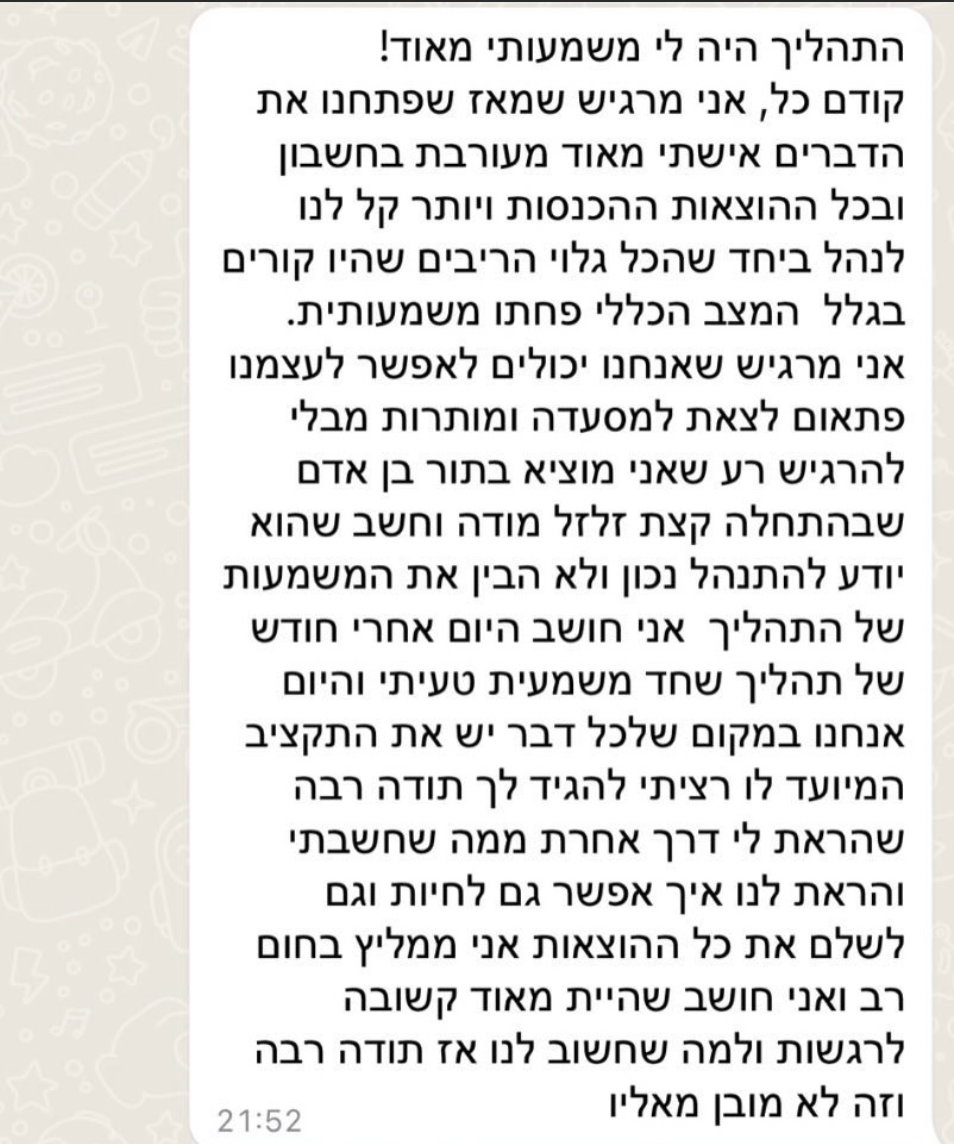 התהליך היה לי משמעותי מאוד!
קודם כל, אני מרגיש שמאז שפתחנו את הדברים אישתי מאוד מעורבת בחשבון ובכל ההוצאות ההכנסות ויותר קל לנו לנהל ביחד שהכל גלוי הריבים שהיו קורים בגלל המצב הכללי פחתו משמעותית.
אני מרגיש שאנחנו יכולים לאפשר לעצמנו פתאום לצאת למסעדה ומותרות מבלי להרגיש רע שאני מוציא בתור בן אדם שבהתחלה קצת זלזל מודה וחשב שהוא יודע להתנהל נכון ולא הבין את המשמעות של התהליך אני חושב היום אחרי חודש של תהליך שחד משמעית טעיתי והיום אנחנו במקום שלכל דבר יש את התקציב המיועד לו רציתי להגיד לך תודה רבה שהראת לי דרך אחרת ממה שחשבתי והראת לנו איך אפשר גם לחיות וגם לשלם את כל ההוצאות אני ממליץ בחום רב ואני חושב שהיית מאוד קשובה לרגשות ולמה שחשוב לנו אז תודה רבה וזה לא מובן מאליו
21:52